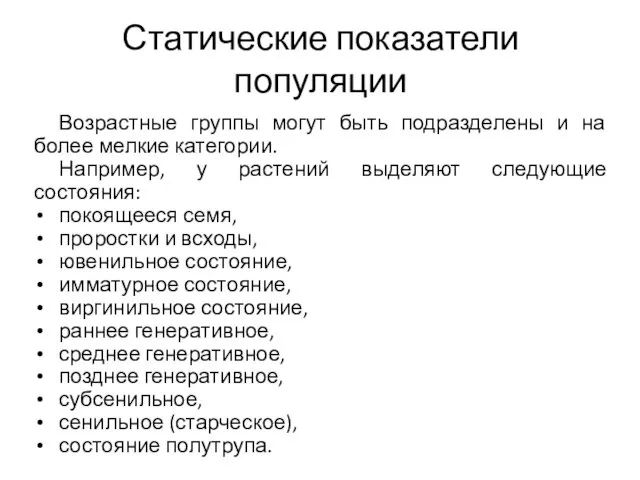 Статические показатели популяции

Возрастные группы могут быть подразделены и на более мелкие категории.

Например, у растений выделяют следующие состояния:
• покоящееся семя,
• проростки и всходы,
• ювенильное состояние,
• имматурное состояние,
• виргинильное состояние,
• раннее генеративное,
• среднее генеративное,
• позднее генеративное,
• субсенильное,
• сенильное (старческое),
• состояние полутрупа.